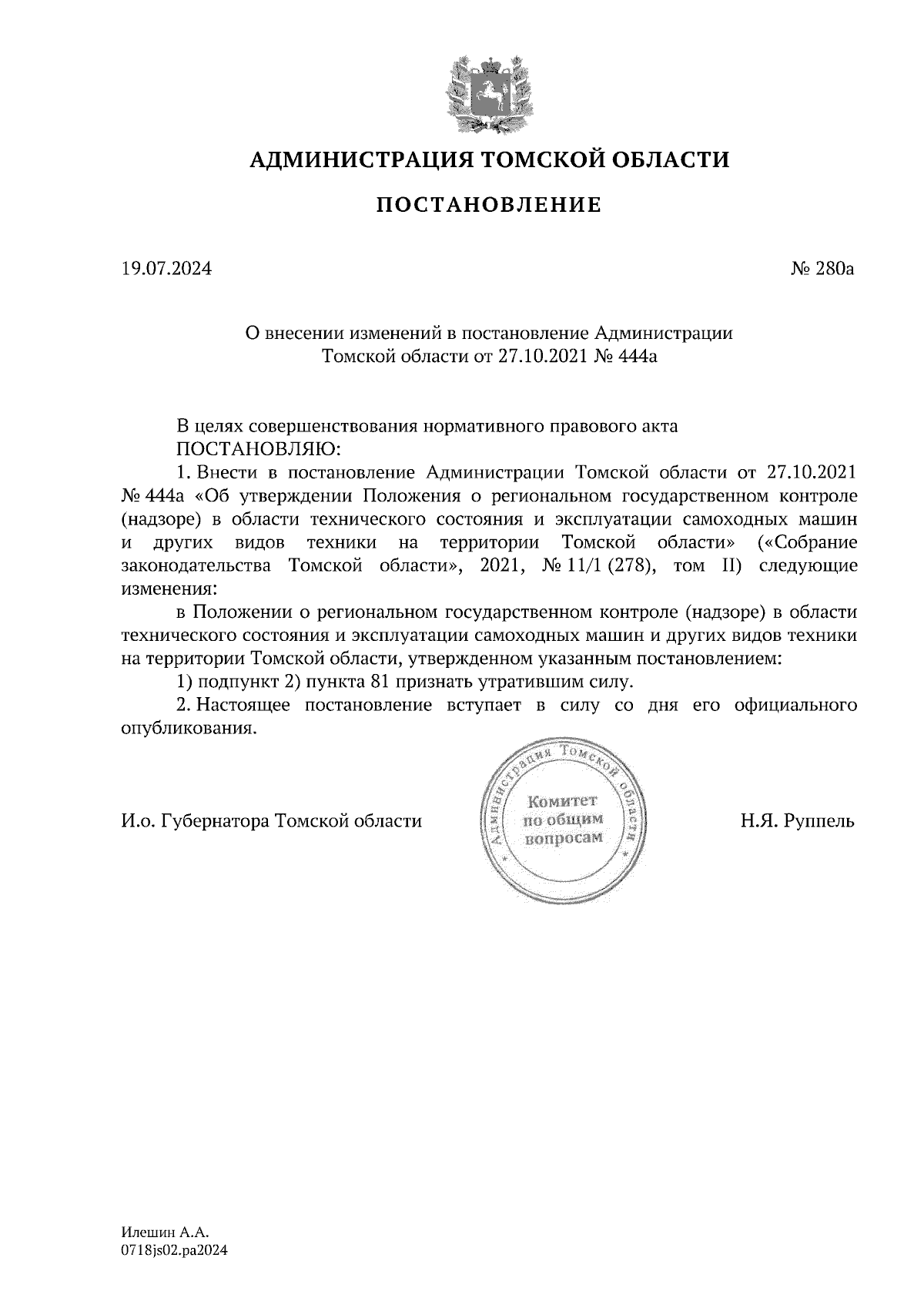 АДМИНИСТРАЦИЯ ТОМСКОЙ ОБЛАСТИ

ПОСТАНОВЛЕНИЕ

19.07.2024

№ 280а

О внесении изменений в постановление Администрации Томской области от 27.10.2021 № 444а

В целях совершенствования нормативного правового акта

ПОСТАНОВЛЯЮ:

1. Внести в постановление Администрации Томской области от 27.10.2021 № 444а «Об утверждении Положения о региональном государственном контроле (надзоре) в области технического состояния и эксплуатации самоходных машин и других видов техники на территории Томской области» («Собрание законодательства Томской области», 2021, № 11/1 (278), том II) следующие изменения:

в Положении о региональном государственном контроле (надзоре) в области технического состояния и эксплуатации самоходных машин и других видов техники на территории Томской области, утвержденном указанным постановлением:

1) подпункт 2) пункта 81 признать утратившим силу.

2. Настоящее постановление вступает в силу со дня его официального опубликования.

И.о. Губернатора Томской области

Администрация Томской области
Комитет по общим вопросам

Н.Я. Руппель

Илешин А.А.
0718js02.pa2024